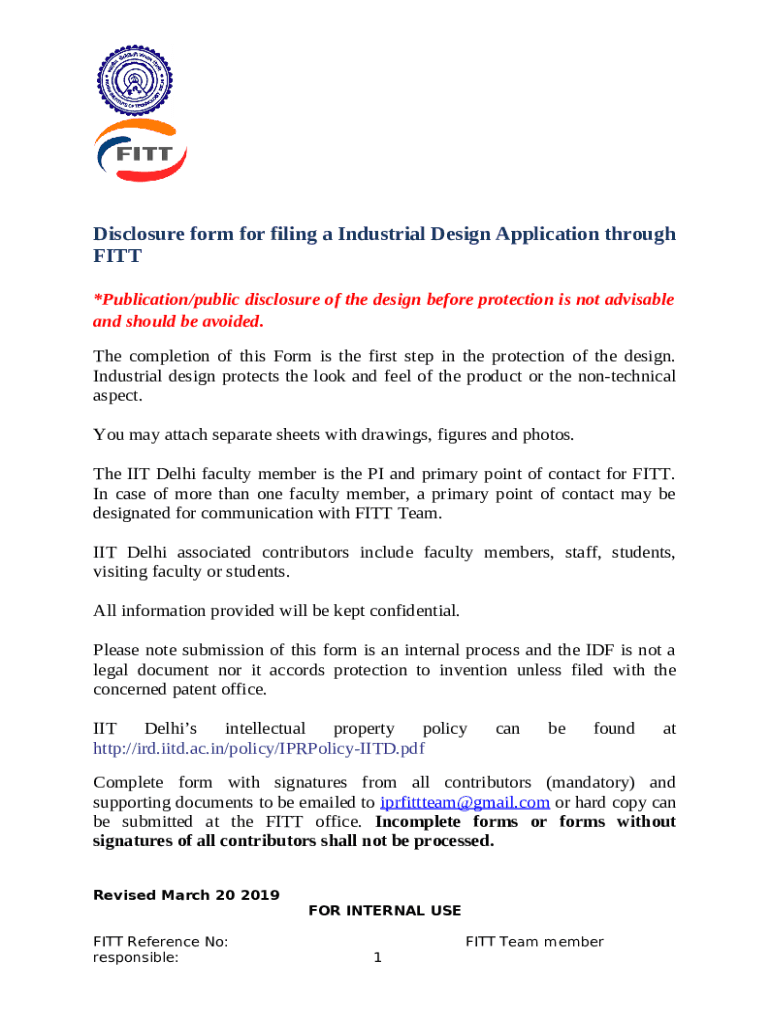 FITT

Disclosure form for filing a Industrial Design Application through FITT

*Publication/public disclosure of the design before protection is not advisable and should be avoided.

The completion of this Form is the first step in the protection of the design. Industrial design protects the look and feel of the product or the non-technical aspect.

You may attach separate sheets with drawings, figures and photos.

The IIT Delhi faculty member is the PI and primary point of contact for FITT. In case of more than one faculty member, a primary point of contact may be designated for communication with FITT Team.

IIT Delhi associated contributors include faculty members, staff, students, visiting faculty or students.

All information provided will be kept confidential.

Please note submission of this form is an internal process and the IDF is not a legal document nor it accords protection to invention unless filed with the concerned patent office.

IIT Delhi's intellectual property policy can be found at http://ird.iitd.ac.in/policy/IPRPolicy-IITD.pdf

Complete form with signatures from all contributors (mandatory) and supporting documents to be emailed to iprfittteam@gmail.com or hard copy can be submitted at the FITT office. Incomplete forms or forms without signatures of all contributors shall not be processed.

Revised March 20 2019

FOR INTERNAL USE

FITT Reference No: FITT Team member responsible:

1